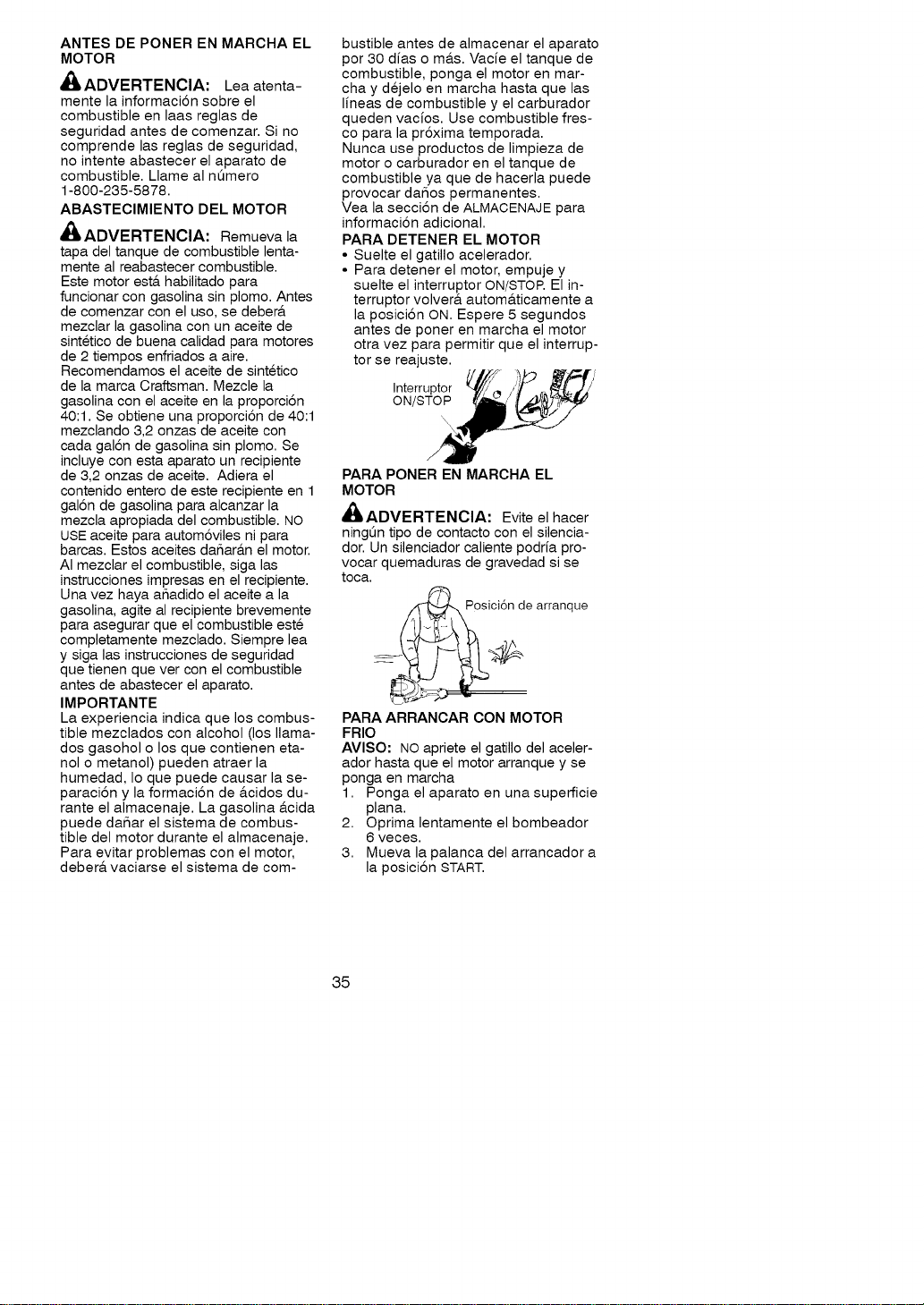 ANTES DE PONER EN MARCHA EL MOTOR

ADVERTENCIA: Lea atentamente la información sobre el combustible en laas reglas de seguridad antes de comenzar. Si no comprende las reglas de seguridad, no intente abastecer el aparato de combustible. Llame al número 1-800-235-5878.

ABASTECIMIENTO DEL MOTOR

ADVERTENCIA: Remueva la tapa del tanque de combustible lentamente al reabastecer combustible.

Este motor está habilitado para funcionar con gasolina sin plomo. Antes de comenzar con el uso, se deberá mezclar la gasolina con un aceite de sintético de buena calidad para motores de 2 tiempos enfriados a aire. Recomendamos el aceite de sintético de la marca Craftsman. Mezcle la gasolina con el aceite en la proporción 40:1. Se obtiene una proporción de 40:1 mezclando 3,2 onzas de aceite con cada galón de gasolina sin plomo. Se incluye con esta aparato un recipiente de 3,2 onzas de aceite. Adiera el contenido entero de este recipiente en 1 galón de gasolina para alcanzar la mezcla apropiada del combustible. NO USE aceite para automóviles ni para barcas. Estos aceites dañarán el motor. Al mezclar el combustible, siga las instrucciones impresas en el recipiente. Una vez haya añadido el aceite a la gasolina, agite al recipiente brevemente para asegurar que el combustible esté completamente mezclado. Siempre lea y siga las instrucciones de seguridad que tienen que ver con el combustible antes de abastecer el aparato.

IMPORTANTE

La experiencia indica que los combustible mezclados con alcohol (los llamados gasohol o los que contienen etanol o metanol) pueden atraer la humedad, lo que puede causar la separación y la formación de ácidos durante el almacenaje. La gasolina ácida puede dañar el sistema de combustible del motor durante el almacenaje. Para evitar problemas con el motor, deberá vaciarse el sistema de combustible antes de almacenar el aparato por 30 días o más. Vacíe el tanque de combustible, ponga el motor en marcha y déjelo en marcha hasta que las líneas de combustible y el carburador queden vacíos. Use combustible fresco para la próxima temporada. Nunca use productos de limpieza de motor o carburador en el tanque de combustible ya que de hacerla puede provocar daños permanentes. Vea la sección de ALMACENAJE para información adicional.

PARA DETENER EL MOTOR

• Suelte el gatillo acelerador.
• Para detener el motor, empuje y suelte el interruptor ON/STOP. El interruptor volverá automáticamente a la posición ON. Espere 5 segundos antes de poner en marcha el motor otra vez para permitir que el interruptor se reajuste.

Interruptor
ON/STOP

PARA PONER EN MARCHA EL MOTOR

ADVERTENCIA: Evite el hacer ningún tipo de contacto con el silenciador. Un silenciador caliente podría provocar quemaduras de gravedad si se toca.

Posición de arranque

PARA ARRANCAR CON MOTOR FRIO

AVISO: NO apriete el gatillo del acelerador hasta que el motor arranque y se ponga en marcha

1. Ponga el aparato en una superficie plana.
2. Oprima lentamente el bombeador 6 veces.
3. Mueva la palanca del arrancador a la posición START.

35